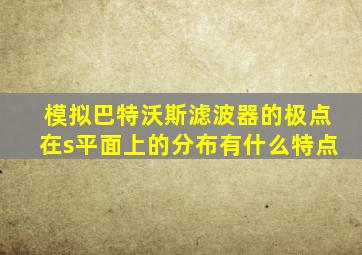 模拟巴特沃斯滤波器的极点在s平面上的分布有什么特点